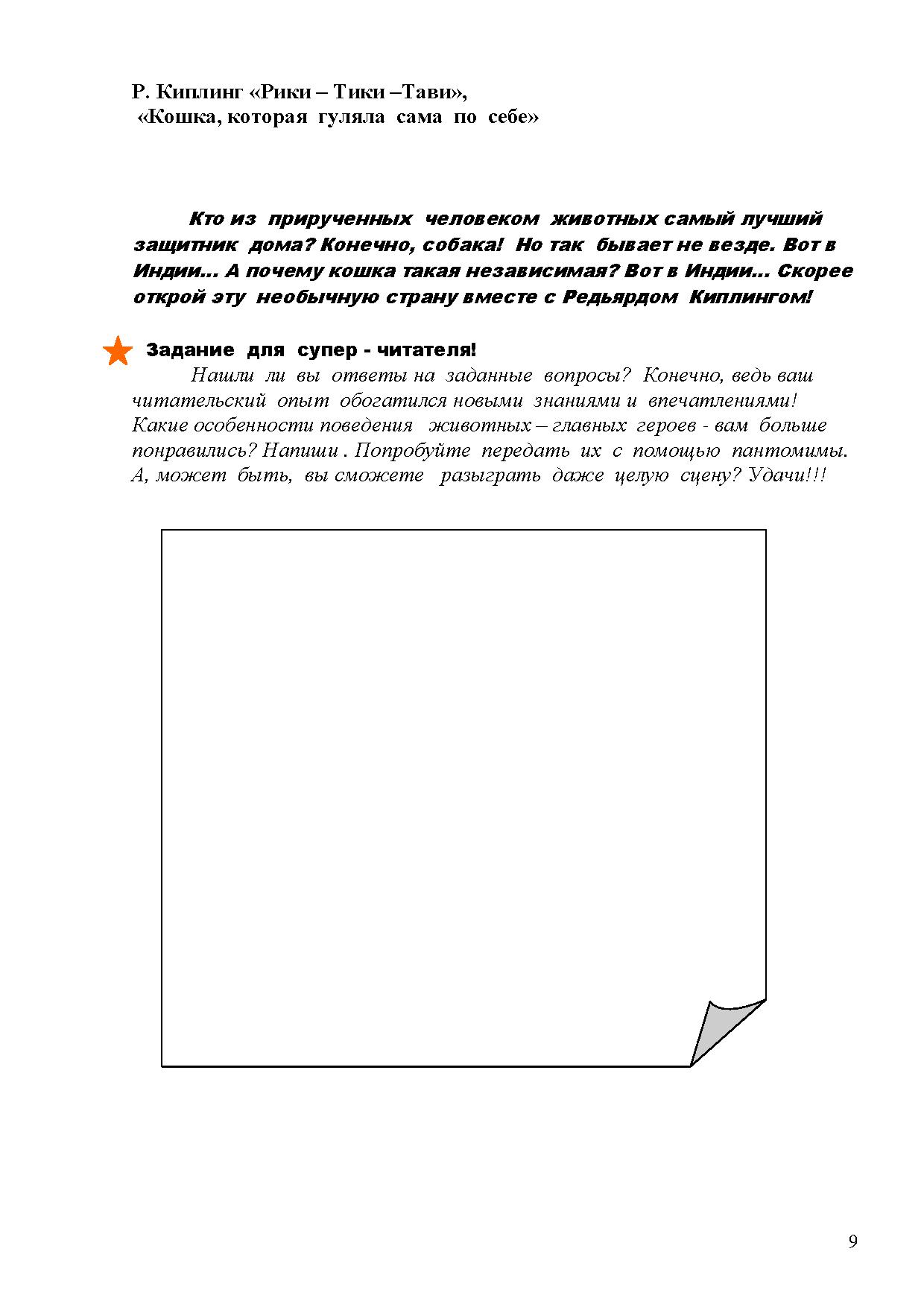 Р. Киплинг «Рики – Тики –Тави»,
«Кошка, которая гуляла сама по себе»

Кто из прирученных человеком животных самый лучший защитник дома? Конечно, собака! Но так бывает не везде. Вот в Индии... А почему кошка такая независимая? Вот в Индии... Скорее открой эту необычную страну вместе с Редьярдом Киплингом!

Задание для супер - читателя!

Нашли ли вы ответы на заданные вопросы? Конечно, ведь ваш читательский опыт обогатился новыми знаниями и впечатлениями! Какие особенности поведения животных – главных героев - вам больше понравились? Напиши . Попробуйте передать их с помощью пантомимы. А, может быть, вы сможете разыграть даже целую сцену? Удачи!!!

9